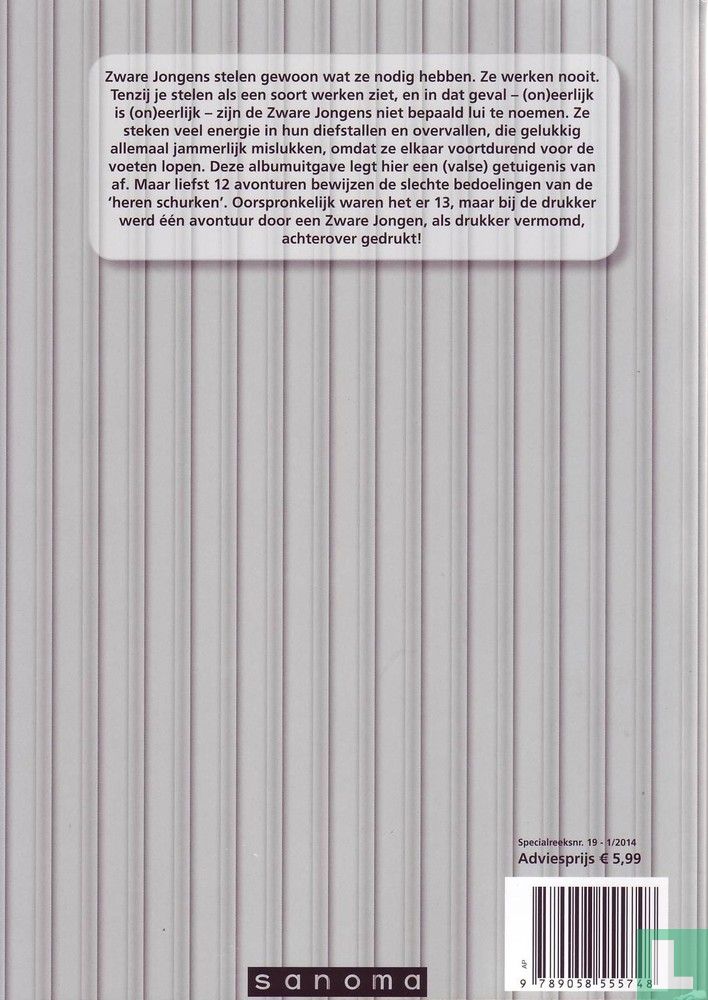 Zware Jongens stelen gewoon wat ze nodig hebben. Ze werken nooit. Tenzij je stelen als een soort werken ziet, en in dat geval – (on)eerlijk is (on)eerlijk – zijn de Zware Jongens niet bepaald lui te noemen. Ze steken veel energie in hun diefstallen en overvallen, die gelukkig allemaal jammerlijk mislukken, omdat ze elkaar voortdurend voor de voeten lopen. Deze albumuitgave legt hier een (valse) getuigenis van af. Maar liefst 12 avonturen bewijzen de slechte bedoelingen van de 'heren schurken'. Oorspronkelijk waren het er 13, maar bij de drukker werd één avontuur door een Zware Jongen, als drukker vermomd, achterover gedrukt!

Specialreeksnr. 19 - 1/2014
Adviesprijs € 5,99

AP

9 789058 555748

sanoma